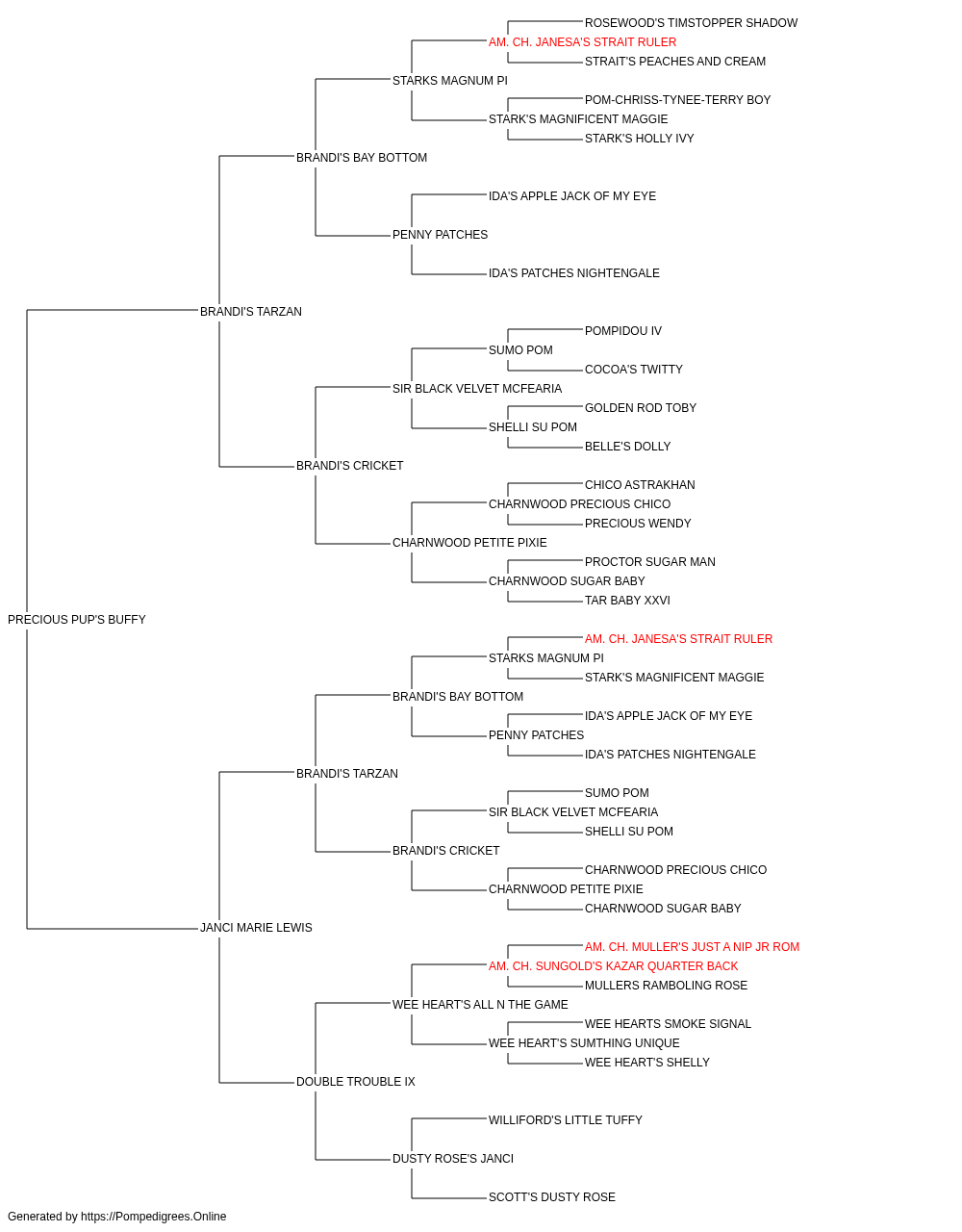 ROSEWOOD'S TIMSTOPPER SHADOW
AM. CH. JANESA'S STRAIT RULER
STRAIT'S PEACHES AND CREAM
STARKS MAGNUM PI
POM-CHRISS-TYNEE-TERRY BOY
STARK'S MAGNIFICENT MAGGIE
STARK'S HOLLY IVY
BRANDI'S BAY BOTTOM
IDA'S APPLE JACK OF MY EYE
PENNY PATCHES
IDA'S PATCHES NIGHTENGALE
BRANDI'S TARZAN
POMPIDOU IV
SUMO POM
COCOA'S TWITTY
SIR BLACK VELVET MCFEARIA
GOLDEN ROD TOBY
SHELLI SU POM
BELLE'S DOLLY
BRANDI'S CRICKET
CHICO ASTRAKHAN
CHARNWOOD PRECIOUS CHICO
PRECIOUS WENDY
CHARNWOOD PETITE PIXIE
PROCTOR SUGAR MAN
CHARNWOOD SUGAR BABY
TAR BABY XXVI
PRECIOUS PUP'S BUFFY
AM. CH. JANESA'S STRAIT RULER
STARKS MAGNUM PI
STARK'S MAGNIFICENT MAGGIE
BRANDI'S BAY BOTTOM
IDA'S APPLE JACK OF MY EYE
PENNY PATCHES
IDA'S PATCHES NIGHTENGALE
BRANDI'S TARZAN
SUMO POM
SIR BLACK VELVET MCFEARIA
SHELLI SU POM
BRANDI'S CRICKET
CHARNWOOD PRECIOUS CHICO
CHARNWOOD PETITE PIXIE
CHARNWOOD SUGAR BABY
JANCI MARIE LEWIS
AM. CH. MULLER'S JUST A NIP JR ROM
AM. CH. SUNGOLD'S KAZAR QUARTER BACK
MULLERS RAMBOLING ROSE
WEE HEART'S ALL N THE GAME
WEE HEARTS SMOKE SIGNAL
WEE HEART'S SUMTHING UNIQUE
WEE HEART'S SHELLY
DOUBLE TROUBLE IX
WILLIFORD'S LITTLE TUFFY
DUSTY ROSE'S JANCI
SCOTT'S DUSTY ROSE

Generated by https://Pompedigrees.Online